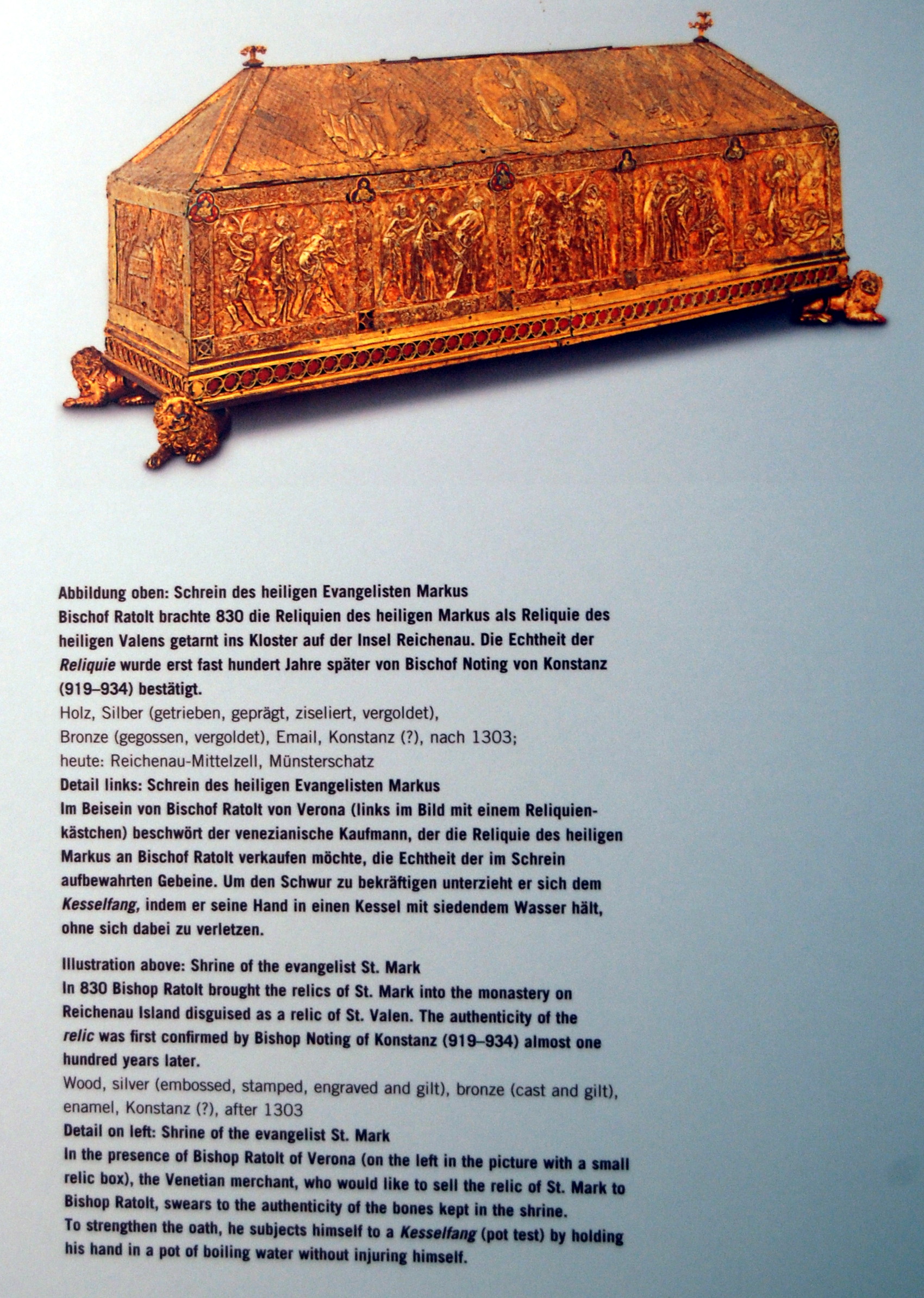 Abbildung oben: Schrein des heiligen Evangelisten Markus
Bischof Ratolt brachte 830 die Reliquien des heiligen Markus als Reliquie des heiligen Valens getarnt ins Kloster auf der Insel Reichenau. Die Echtheit der Reliquie wurde erst fast hundert Jahre später von Bischof Noting von Konstanz (919–934) bestätigt.
Holz, Silber (getrieben, geprägt, ziseliert, vergoldet),
Bronze (gegossen, vergoldet), Email, Konstanz (?), nach 1303;
heute: Reichenau-Mittelzell, Münsterschatz
Detail links: Schrein des heiligen Evangelisten Markus
Im Beisein von Bischof Ratolt von Verona (links im Bild mit einem Reliquienkästchen) beschwört der venezianische Kaufmann, der die Reliquie des heiligen Markus an Bischof Ratolt verkaufen möchte, die Echtheit der im Schrein aufbewahrten Gebeine. Um den Schwur zu bekräftigen unterzieht er sich dem Kesselfang, indem er seine Hand in einen Kessel mit siedendem Wasser hält, ohne sich dabei zu verletzen.

Illustration above: Shrine of the evangelist St. Mark
In 830 Bishop Ratolt brought the relics of St. Mark into the monastery on Reichenau Island disguised as a relic of St. Valen. The authenticity of the relic was first confirmed by Bishop Noting of Konstanz (919–934) almost one hundred years later.
Wood, silver (embossed, stamped, engraved and gilt), bronze (cast and gilt), enamel, Konstanz (?), after 1303
Detail on left: Shrine of the evangelist St. Mark
In the presence of Bishop Ratolt of Verona (on the left in the picture with a small relic box), the Venetian merchant, who would like to sell the relic of St. Mark to Bishop Ratolt, swears to the authenticity of the bones kept in the shrine.
To strengthen the oath, he subjects himself to a Kesselfang (pot test) by holding his hand in a pot of boiling water without injuring himself.